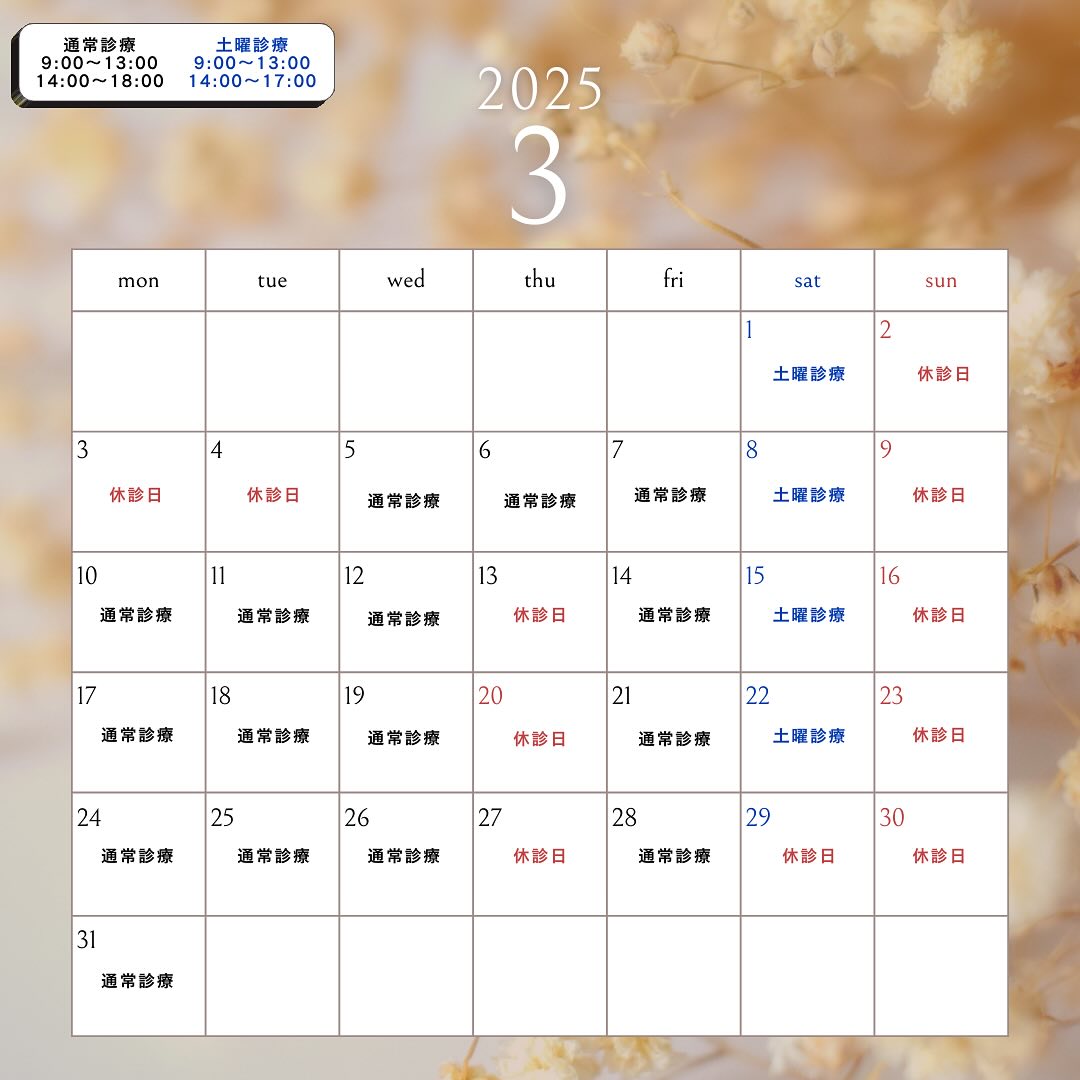 通常診療
9:00～13:00
14:00～18:00

土曜診療
9:00～13:00
14:00～17:00

2025
3

| mon | tue | wed | thu | fri | sat | sun |
|---|---|---|---|---|---|---|
| | | | | | 1 土曜診療 | 2 休診日 |
| 3 休診日 | 4 休診日 | 5 通常診療 | 6 通常診療 | 7 通常診療 | 8 土曜診療 | 9 休診日 |
| 10 通常診療 | 11 通常診療 | 12 通常診療 | 13 休診日 | 14 通常診療 | 15 土曜診療 | 16 休診日 |
| 17 通常診療 | 18 通常診療 | 19 通常診療 | 20 休診日 | 21 通常診療 | 22 土曜診療 | 23 休診日 |
| 24 通常診療 | 25 通常診療 | 26 通常診療 | 27 休診日 | 28 通常診療 | 29 休診日 | 30 休診日 |
| 31 通常診療 | | | | | | |